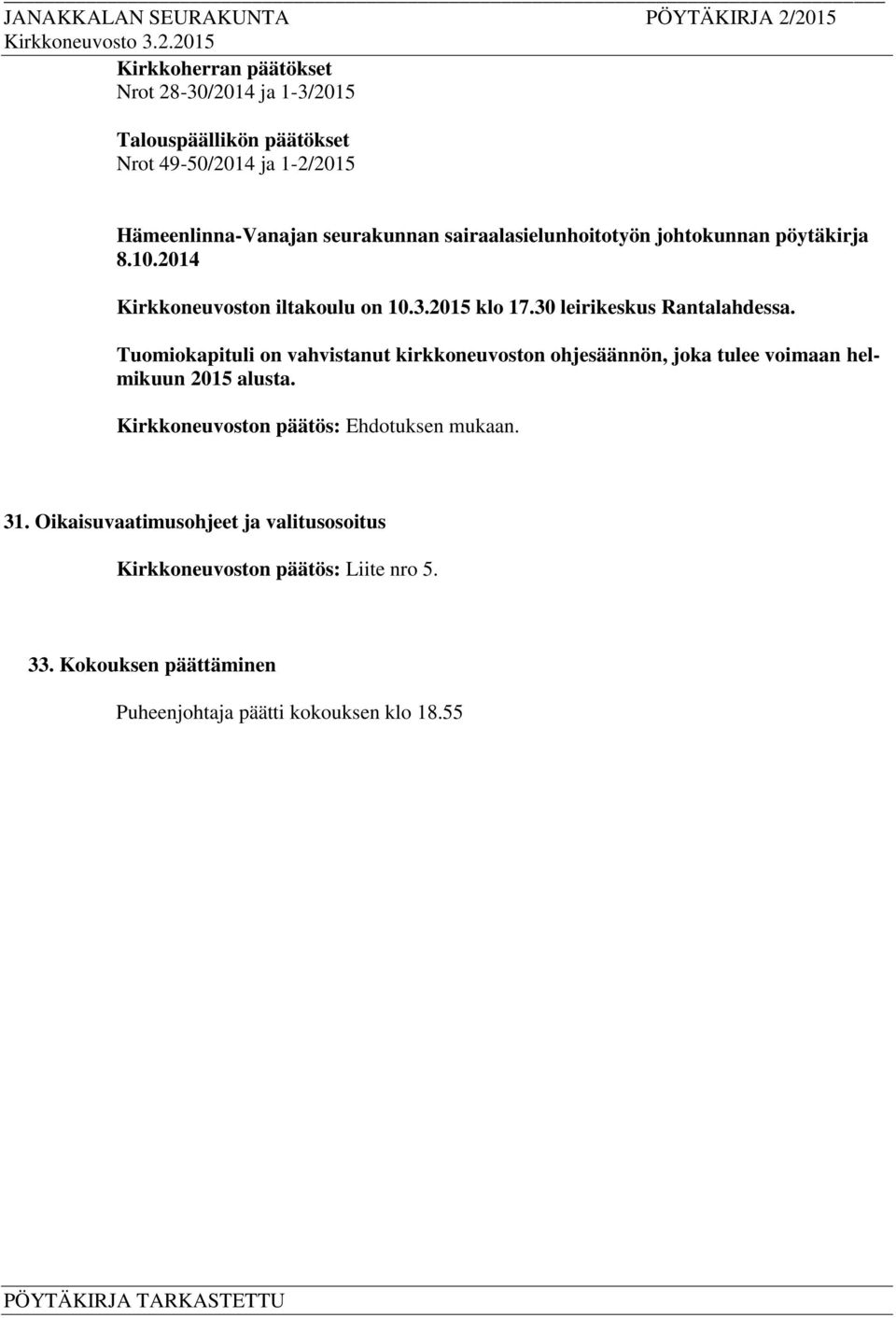 JANAKKALAN SEURAKUNTA PÖYTÄKIRJA 2/2015
Kirkkoneuvosto 3.2.2015

Kirkkoherran päätökset
Nrot 28-30/2014 ja 1-3/2015

Talouspäällikön päätökset
Nrot 49-50/2014 ja 1-2/2015

Hämeenlinna-Vanajan seurakunnan sairaalasielunhoitotyön johtokunnan pöytäkirja 8.10.2014

Kirkkoneuvoston iltakoulu on 10.3.2015 klo 17.30 leirikeskus Rantalahdessa.

Tuomiokapituli on vahvistanut kirkkoneuvoston ohjesäännön, joka tulee voimaan helmikuun 2015 alusta.

Kirkkoneuvoston päätös: Ehdotuksen mukaan.

31. Oikaisuvaatimusohjeet ja valitusosoitus

Kirkkoneuvoston päätös: Liite nro 5.

33. Kokouksen päättäminen

Puheenjohtaja päätti kokouksen klo 18.55

PÖYTÄKIRJA TARKASTETTU